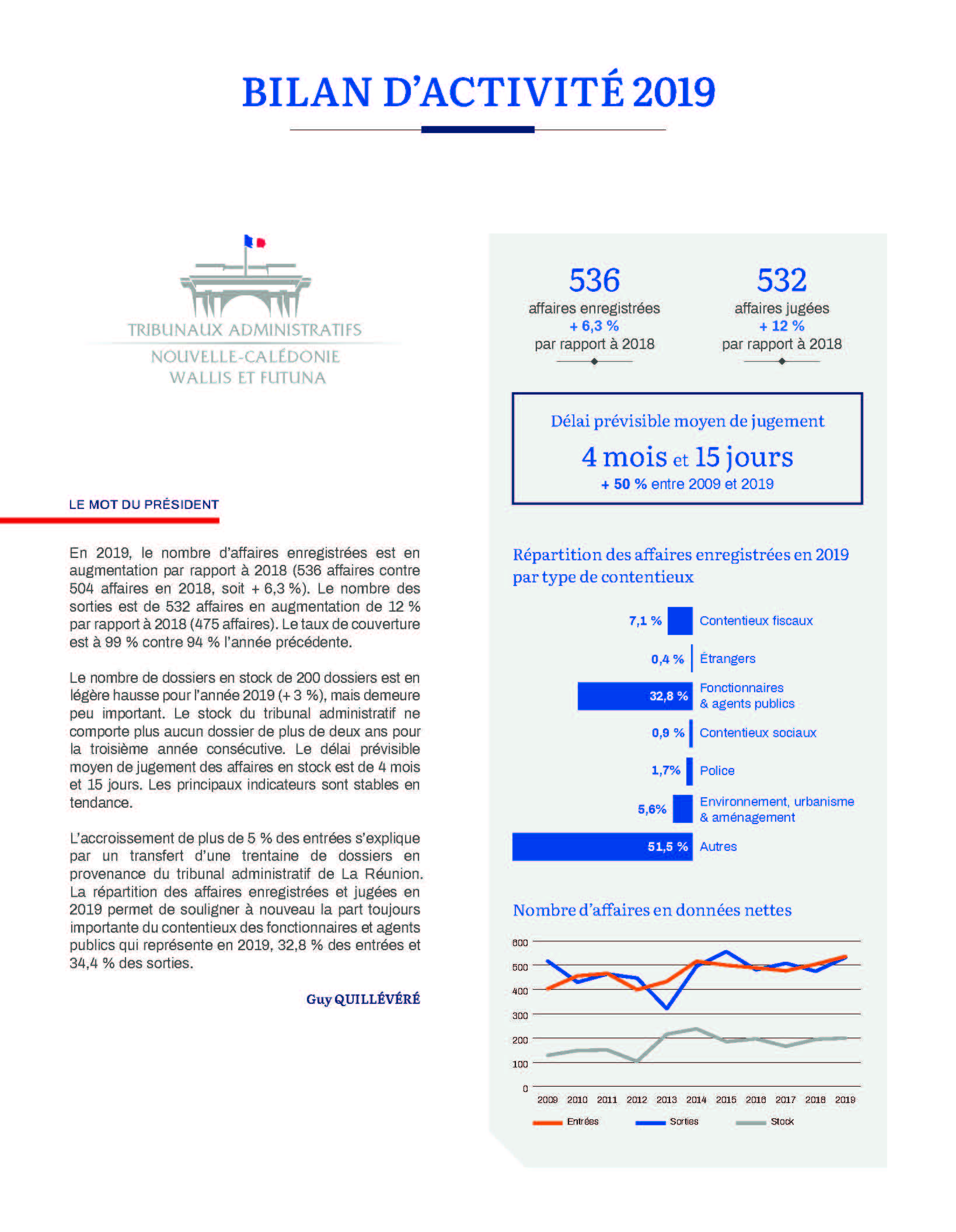 BILAN D'ACTIVITÉ 2019

TRIBUNAUX ADMINISTRATIFS
NOUVELLE-CALÉDONIE
WALLIS ET FUTUNA

LE MOT DU PRÉSIDENT

En 2019, le nombre d'affaires enregistrées est en augmentation par rapport à 2018 (536 affaires contre 504 affaires en 2018, soit + 6,3 %). Le nombre des sorties est de 532 affaires en augmentation de 12 % par rapport à 2018 (475 affaires). Le taux de couverture est à 99 % contre 94 % l'année précédente.

Le nombre de dossiers en stock de 200 dossiers est en légère hausse pour l'année 2019 (+ 3 %), mais demeure peu important. Le stock du tribunal administratif ne comporte plus aucun dossier de plus de deux ans pour la troisième année consécutive. Le délai prévisible moyen de jugement des affaires en stock est de 4 mois et 15 jours. Les principaux indicateurs sont stables en tendance.

L'accroissement de plus de 5 % des entrées s'explique par un transfert d'une trentaine de dossiers en provenance du tribunal administratif de La Réunion. La répartition des affaires enregistrées et jugées en 2019 permet de souligner à nouveau la part toujours importante du contentieux des fonctionnaires et agents publics qui représente en 2019, 32,8 % des entrées et 34,4 % des sorties.

Guy QUILLÉVÉRÉ

536
affaires enregistrées
+ 6,3 %
par rapport à 2018

532
affaires jugées
+ 12 %
par rapport à 2018

Délai prévisible moyen de jugement
4 mois et 15 jours
+ 50 % entre 2009 et 2019

Répartition des affaires enregistrées en 2019 par type de contentieux

7,1 % Contentieux fiscaux
0,4 % Étrangers
32,8 % Fonctionnaires & agents publics
0,9 % Contentieux sociaux
1,7% Police
5,6% Environnement, urbanisme & aménagement
51,5 % Autres

Nombre d'affaires en données nettes

600
500
400
300
200
100
0
2009 2010 2011 2012 2013 2014 2015 2016 2017 2018 2019
Entrées Sorties Stock